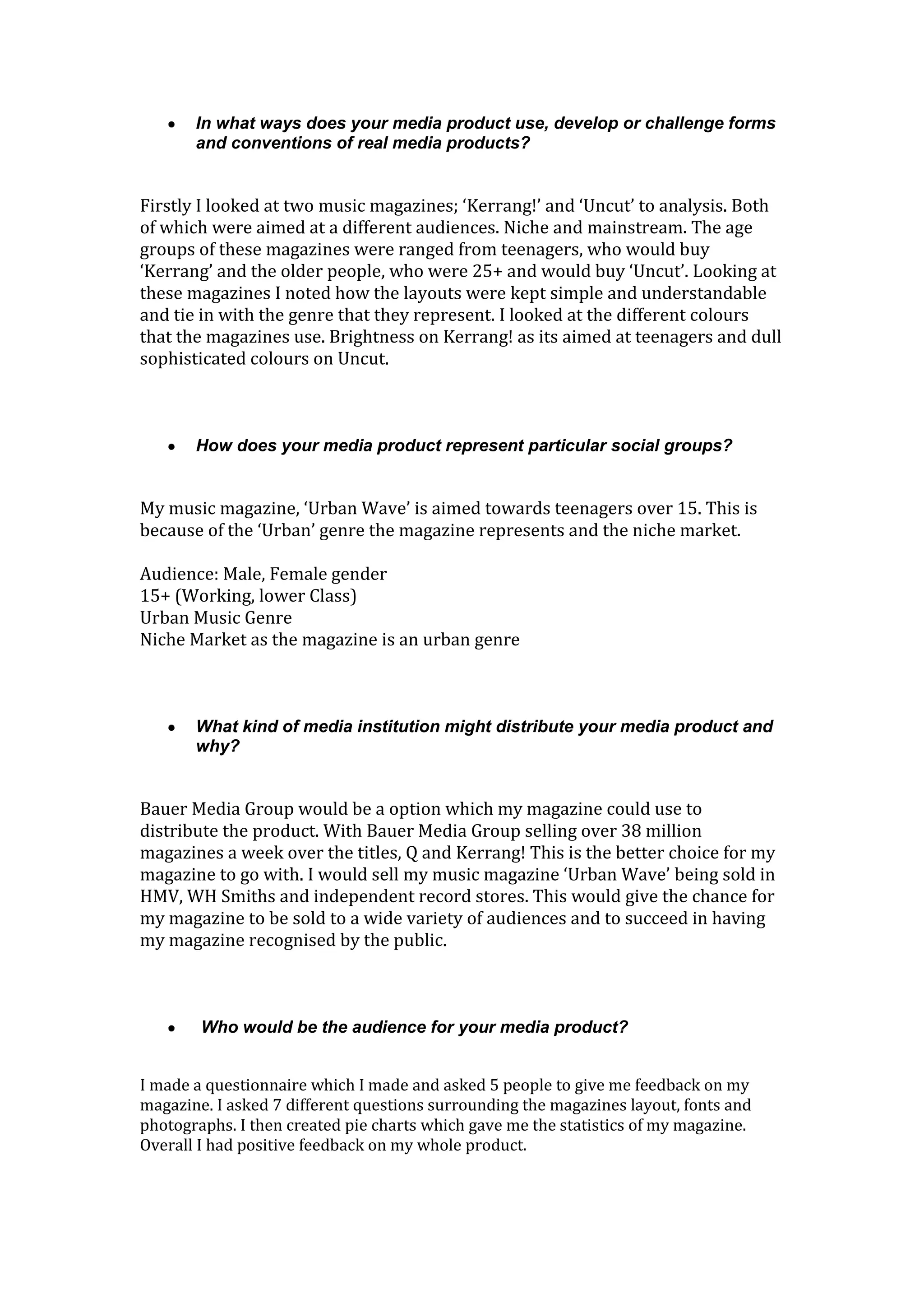 • In what ways does your media product use, develop or challenge forms and conventions of real media products?

Firstly I looked at two music magazines; 'Kerrang!' and 'Uncut' to analysis. Both of which were aimed at a different audiences. Niche and mainstream. The age groups of these magazines were ranged from teenagers, who would buy 'Kerrang' and the older people, who were 25+ and would buy 'Uncut'. Looking at these magazines I noted how the layouts were kept simple and understandable and tie in with the genre that they represent. I looked at the different colours that the magazines use. Brightness on Kerrang! as its aimed at teenagers and dull sophisticated colours on Uncut.

• How does your media product represent particular social groups?

My music magazine, 'Urban Wave' is aimed towards teenagers over 15. This is because of the 'Urban' genre the magazine represents and the niche market.

Audience: Male, Female gender
15+ (Working, lower Class)
Urban Music Genre
Niche Market as the magazine is an urban genre

• What kind of media institution might distribute your media product and why?

Bauer Media Group would be a option which my magazine could use to distribute the product. With Bauer Media Group selling over 38 million magazines a week over the titles, Q and Kerrang! This is the better choice for my magazine to go with. I would sell my music magazine 'Urban Wave' being sold in HMV, WH Smiths and independent record stores. This would give the chance for my magazine to be sold to a wide variety of audiences and to succeed in having my magazine recognised by the public.

• Who would be the audience for your media product?

I made a questionnaire which I made and asked 5 people to give me feedback on my magazine. I asked 7 different questions surrounding the magazines layout, fonts and photographs. I then created pie charts which gave me the statistics of my magazine. Overall I had positive feedback on my whole product.